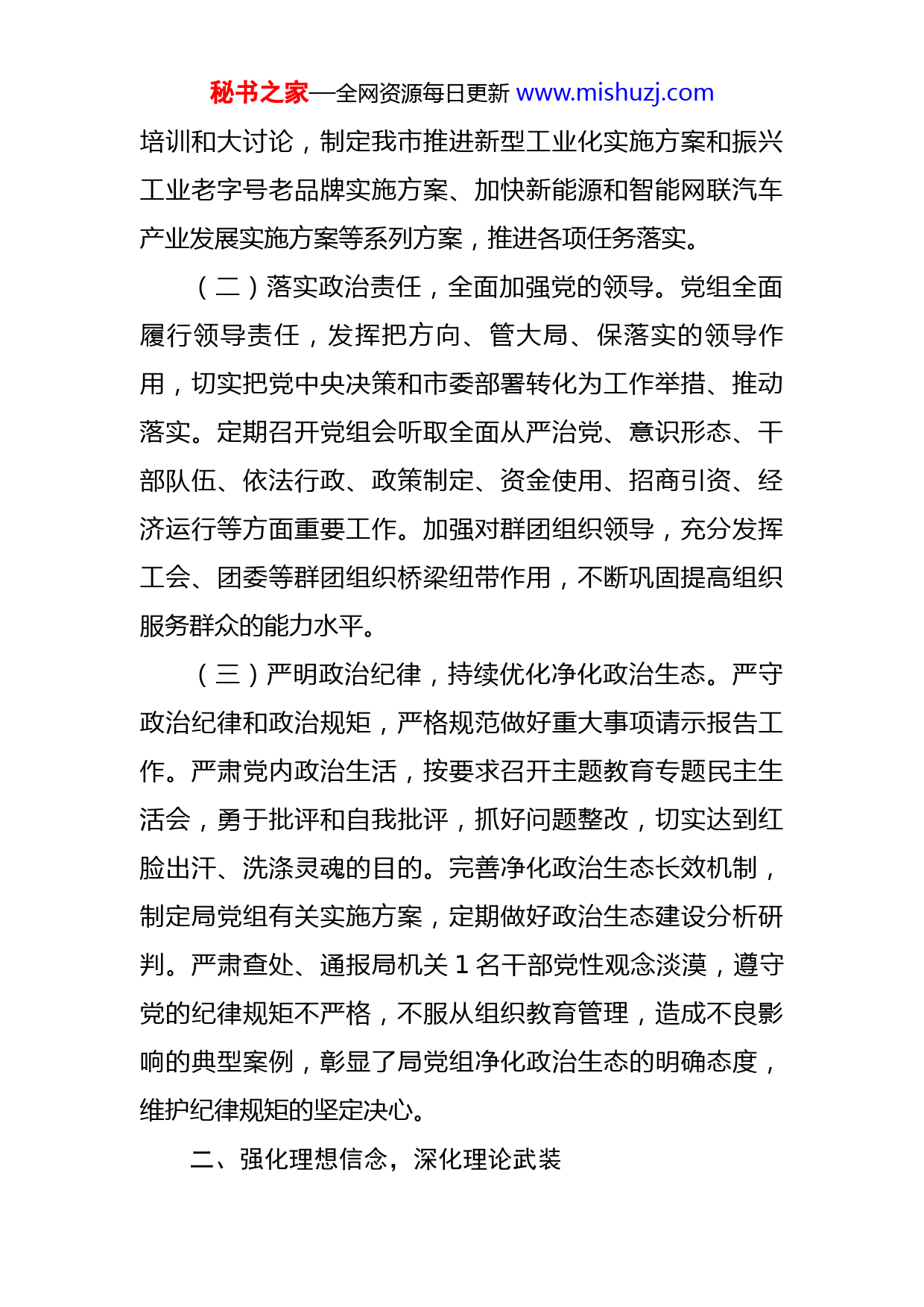 秘书之家—全网资源每日更新 www.mishuzj.com

培训和大讨论，制定我市推进新型工业化实施方案和振兴工业老字号老品牌实施方案、加快新能源和智能网联汽车产业发展实施方案等系列方案，推进各项任务落实。

（二）落实政治责任，全面加强党的领导。党组全面履行领导责任，发挥把方向、管大局、保落实的领导作用，切实把党中央决策和市委部署转化为工作举措、推动落实。定期召开党组会听取全面从严治党、意识形态、干部队伍、依法行政、政策制定、资金使用、招商引资、经济运行等方面重要工作。加强对群团组织领导，充分发挥工会、团委等群团组织桥梁纽带作用，不断巩固提高组织服务群众的能力水平。

（三）严明政治纪律，持续优化净化政治生态。严守政治纪律和政治规矩，严格规范做好重大事项请示报告工作。严肃党内政治生活，按要求召开主题教育专题民主生活会，勇于批评和自我批评，抓好问题整改，切实达到红脸出汗、洗涤灵魂的目的。完善净化政治生态长效机制，制定局党组有关实施方案，定期做好政治生态建设分析研判。严肃查处、通报局机关 1 名干部党性观念淡漠，遵守党的纪律规矩不严格，不服从组织教育管理，造成不良影响的典型案例，彰显了局党组净化政治生态的明确态度，维护纪律规矩的坚定决心。

二、强化理想信念，深化理论武装